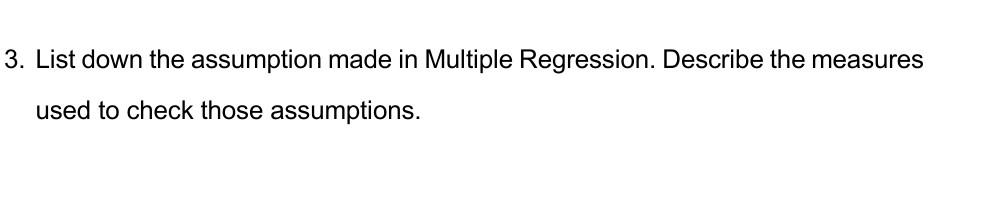 3. List down the assumption made in Multiple Regression. Describe the measures used to check those assumptions.